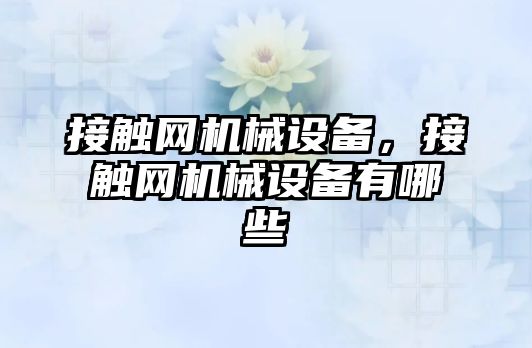 接触网机械设备，接触网机械设备有哪些